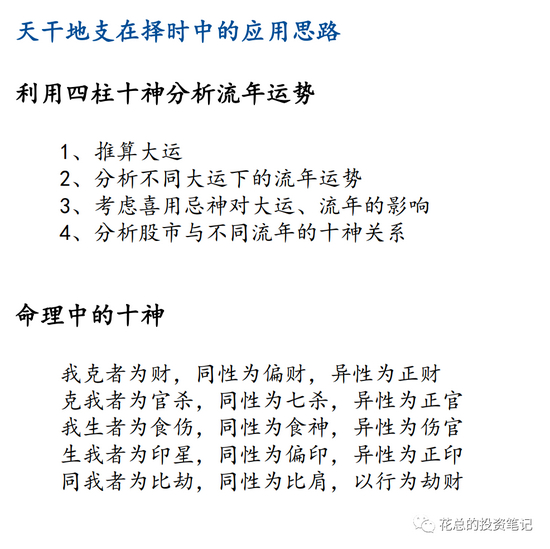 天干地支在择时中的应用思路

利用四柱十神分析流年运势

1、推算大运
2、分析不同大运下的流年运势
3、考虑喜用忌神对大运、流年的影响
4、分析股市与不同流年的十神关系

命理中的十神

我克者为财，同性为偏财，异性为正财
克我者为官杀，同性为七杀，异性为正官
我生者为食伤，同性为食神，异性为伤官
生我者为印星，同性为偏印，异性为正印
同我者为比劫，同性为比肩，以行为劫财

花总的投资笔记